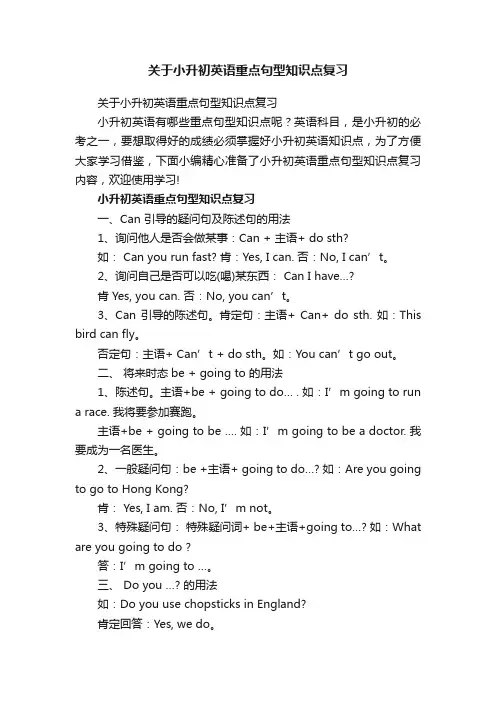 关于小升初英语重点句型知识点复习

关于小升初英语重点句型知识点复习

小升初英语有哪些重点句型知识点呢？英语科目，是小升初的必考之一，要想取得好的成绩必须掌握好小升初英语知识点，为了方便大家学习借鉴，下面小编精心准备了小升初英语重点句型知识点复习内容，欢迎使用学习!

小升初英语重点句型知识点复习

一、Can 引导的疑问句及陈述句的用法

1、询问他人是否会做某事：Can + 主语+ do sth?

如： Can you run fast? 肯：Yes, I can. 否：No, I can’t。

2、询问自己是否可以吃(喝)某东西： Can I have...?

肯 Yes, you can. 否：No, you can’t。

3、Can 引导的陈述句。肯定句：主语+ Can+ do sth. 如：This bird can fly。

否定句：主语+ Can’t + do sth。如：You can’t go out。

二、 将来时态 be + going to 的用法

1、陈述句。主语+be + going to do... . 如：I’m going to run a race. 我将要参加赛跑。

主语+be + going to be .... 如：I’m going to be a doctor. 我要成为一名医生。

2、一般疑问句：be +主语+ going to do...? 如：Are you going to go to Hong Kong?

肯： Yes, I am. 否：No, I’m not。

3、特殊疑问句： 特殊疑问词+ be+主语+going to...? 如：What are you going to do ?

答：I’m going to ...。

三、 Do you ...? 的用法

如：Do you use chopsticks in England?

肯定回答：Yes, we do。